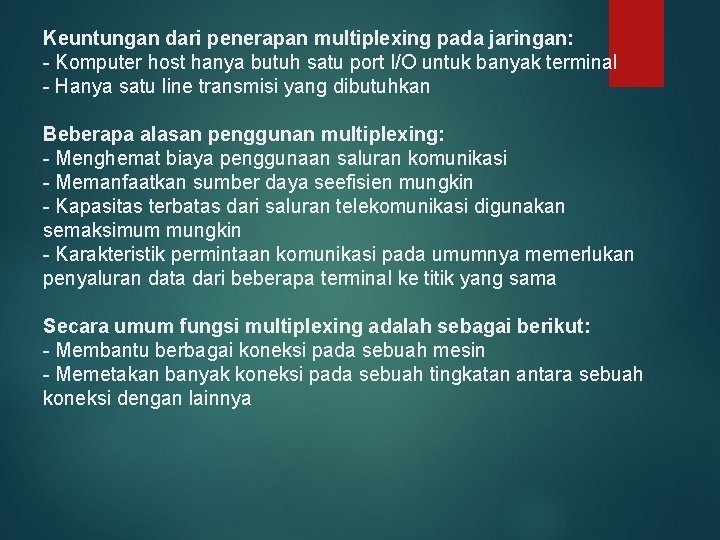 Keuntungan dari penerapan multiplexing pada jaringan:
- Komputer host hanya butuh satu port I/O untuk banyak terminal
- Hanya satu line transmisi yang dibutuhkan

Beberapa alasan penggunan multiplexing:
- Menghemat biaya penggunaan saluran komunikasi
- Memanfaatkan sumber daya seefisien mungkin
- Kapasitas terbatas dari saluran telekomunikasi digunakan semaksimum mungkin
- Karakteristik permintaan komunikasi pada umumnya memerlukan penyaluran data dari beberapa terminal ke titik yang sama

Secara umum fungsi multiplexing adalah sebagai berikut:
- Membantu berbagai koneksi pada sebuah mesin
- Memetakan banyak koneksi pada sebuah tingkatan antara sebuah koneksi dengan lainnya